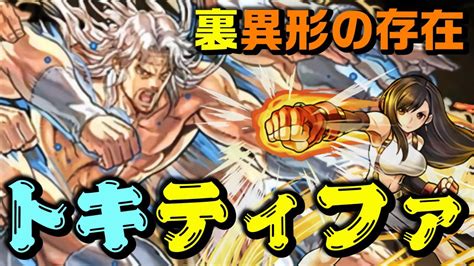 裏異形の存在

トキティファ